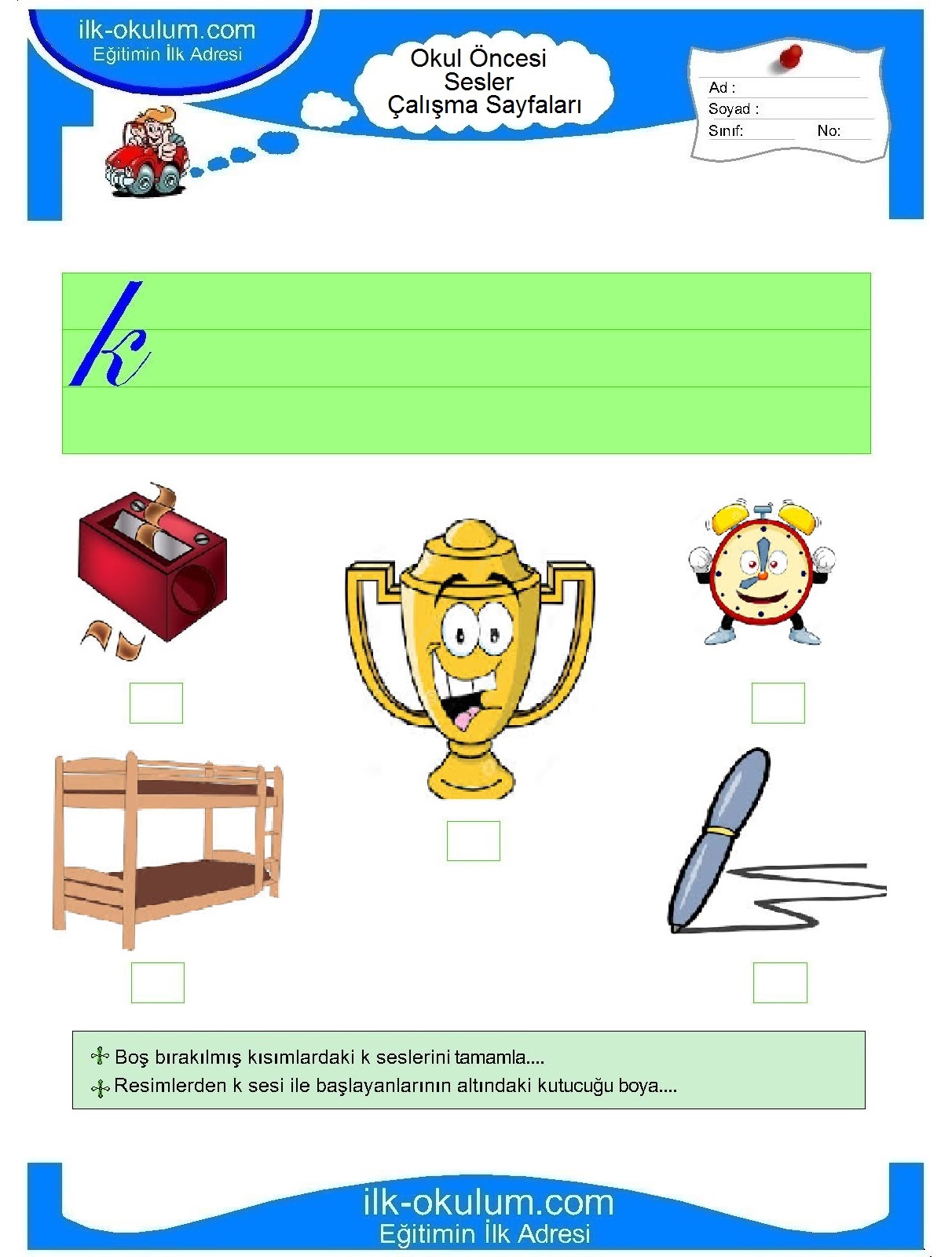 ilk-okulum.com
Eğitimin İlk Adresi

Okul Öncesi
Sesler
Çalışma Sayfaları

Ad :
Soyad :
Sınıf: No:

k

Boş bırakılmış kısımlardaki k seslerini tamamla....
Resimlerden k sesi ile başlayanlarının altındaki kutucuğu boya....

ilk-okulum.com
Eğitimin İlk Adresi